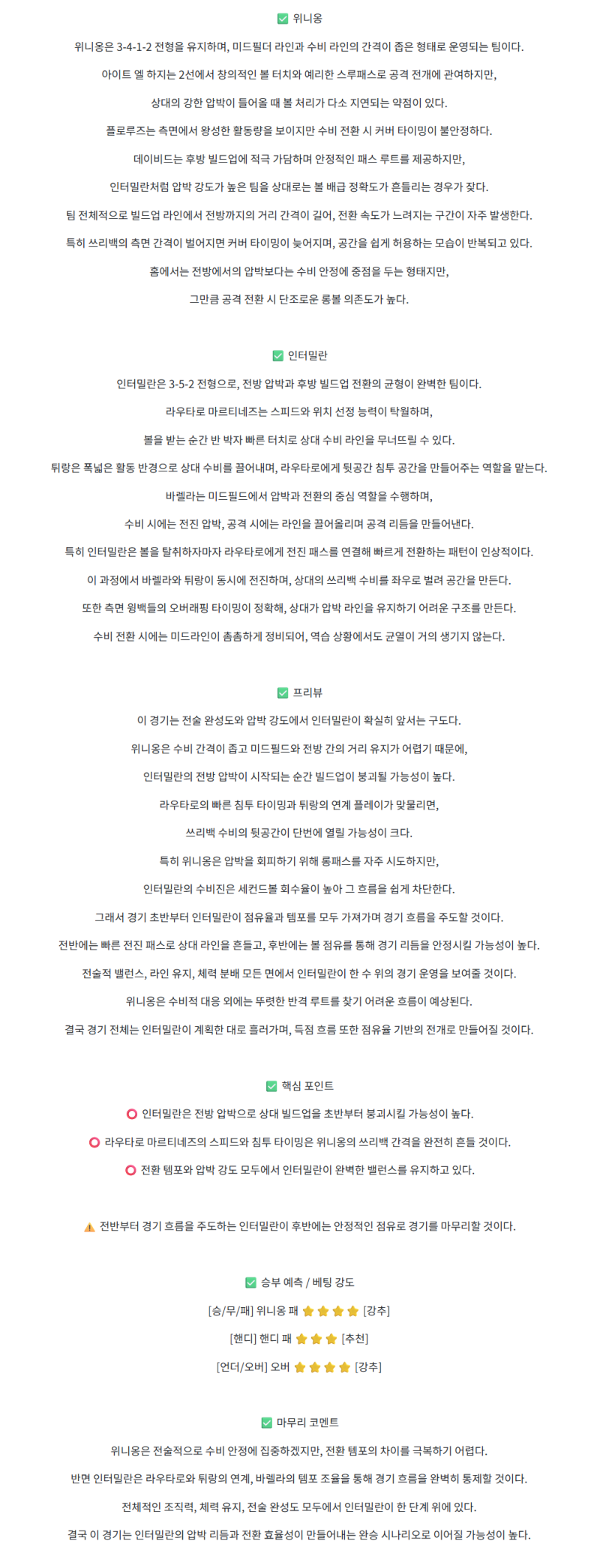 ✅ 위니옹

위니옹은 3-4-1-2 전형을 유지하며, 미드필더 라인과 수비 라인의 간격이 좁은 형태로 운영되는 팀이다.

아이트 엘 하지는 2선에서 창의적인 볼 터치와 예리한 스루패스로 공격 전개에 관여하지만,

상대의 강한 압박이 들어올 때 볼 처리가 다소 지연되는 약점이 있다.

플로루즈는 측면에서 왕성한 활동량을 보이지만 수비 전환 시 커버 타이밍이 불안정하다.

데이비드는 후방 빌드업에 적극 가담하며 안정적인 패스 루트를 제공하지만,

인터밀란처럼 압박 강도가 높은 팀을 상대로는 볼 배급 정확도가 흔들리는 경우가 잦다.

팀 전체적으로 빌드업 라인에서 전방까지의 거리 간격이 길어, 전환 속도가 느려지는 구간이 자주 발생한다.

특히 쓰리백의 측면 간격이 벌어지면 커버 타이밍이 늦어지며, 공간을 쉽게 허용하는 모습이 반복되고 있다.

홈에서는 전방에서의 압박보다는 수비 안정에 중점을 두는 형태지만,

그만큼 공격 전환 시 단조로운 롱볼 의존도가 높다.

✅ 인터밀란

인터밀란은 3-5-2 전형으로, 전방 압박과 후방 빌드업 전환의 균형이 완벽한 팀이다.

라우타로 마르티네즈는 스피드와 위치 선정 능력이 탁월하며,

볼을 받는 순간 반 박자 빠른 터치로 상대 수비 라인을 무너뜨릴 수 있다.

튀랑은 폭넓은 활동 반경으로 상대 수비를 끌어내며, 라우타로에게 뒷공간 침투 공간을 만들어주는 역할을 맡는다.

바렐라는 미드필드에서 압박과 전환의 중심 역할을 수행하며,

수비 시에는 전진 압박, 공격 시에는 라인을 끌어올리며 공격 리듬을 만들어낸다.

특히 인터밀란은 볼을 탈취하자마자 라우타로에게 전진 패스를 연결해 빠르게 전환하는 패턴이 인상적이다.

이 과정에서 바렐라와 튀랑이 동시에 전진하며, 상대의 쓰리백 수비를 좌우로 벌려 공간을 만든다.

또한 측면 윙백들의 오버래핑 타이밍이 정확해, 상대가 압박 라인을 유지하기 어려운 구조를 만든다.

수비 전환 시에는 미드라인이 촘촘하게 정비되어, 역습 상황에서도 균열이 거의 생기지 않는다.

✅ 프리뷰

이 경기는 전술 완성도와 압박 강도에서 인터밀란이 확실히 앞서는 구도다.

위니옹은 수비 간격이 좁고 미드필드와 전방 간의 거리 유지가 어렵기 때문에,

인터밀란의 전방 압박이 시작되는 순간 빌드업이 붕괴될 가능성이 높다.

라우타로의 빠른 침투 타이밍과 튀랑의 연계 플레이가 맞물리면,

쓰리백 수비의 뒷공간이 단번에 열릴 가능성이 크다.

특히 위니옹은 압박을 회피하기 위해 롱패스를 자주 시도하지만,

인터밀란의 수비진은 세컨드볼 회수율이 높아 그 흐름을 쉽게 차단한다.

그래서 경기 초반부터 인터밀란이 점유율과 템포를 모두 가져가며 경기 흐름을 주도할 것이다.

전반에는 빠른 전진 패스로 상대 라인을 흔들고, 후반에는 볼 점유를 통해 경기 리듬을 안정시킬 가능성이 높다.

전술적 밸런스, 라인 유지, 체력 분배 모든 면에서 인터밀란이 한 수 위의 경기 운영을 보여줄 것이다.

위니옹은 수비적 대응 외에는 뚜렷한 반격 루트를 찾기 어려운 흐름이 예상된다.

결국 경기 전체는 인터밀란이 계획한 대로 흘러가며, 득점 흐름 또한 점유율 기반의 전개로 만들어질 것이다.

✅ 핵심 포인트

⭕ 인터밀란은 전방 압박으로 상대 빌드업을 초반부터 붕괴시킬 가능성이 높다.

⭕ 라우타로 마르티네즈의 스피드와 침투 타이밍은 위니옹의 쓰리백 간격을 완전히 흔들 것이다.

⭕ 전환 템포와 압박 강도 모두에서 인터밀란이 완벽한 밸런스를 유지하고 있다.

⚠️ 전반부터 경기 흐름을 주도하는 인터밀란이 후반에는 안정적인 점유로 경기를 마무리할 것이다.

✅ 승부 예측 / 베팅 강도

[승/무/패] 위니옹 패 ⭐⭐⭐⭐ [강추]

[핸디] 핸디 패 ⭐⭐⭐ [추천]

[언더/오버] 오버 ⭐⭐⭐⭐ [강추]

✅ 마무리 코멘트

위니옹은 전술적으로 수비 안정에 집중하겠지만, 전환 템포의 차이를 극복하기 어렵다.

반면 인터밀란은 라우타로와 튀랑의 연계, 바렐라의 템포 조율을 통해 경기 흐름을 완벽히 통제할 것이다.

전체적인 조직력, 체력 유지, 전술 완성도 모두에서 인터밀란이 한 단계 위에 있다.

결국 이 경기는 인터밀란의 압박 리듬과 전환 효율성이 만들어내는 완승 시나리오로 이어질 가능성이 높다.